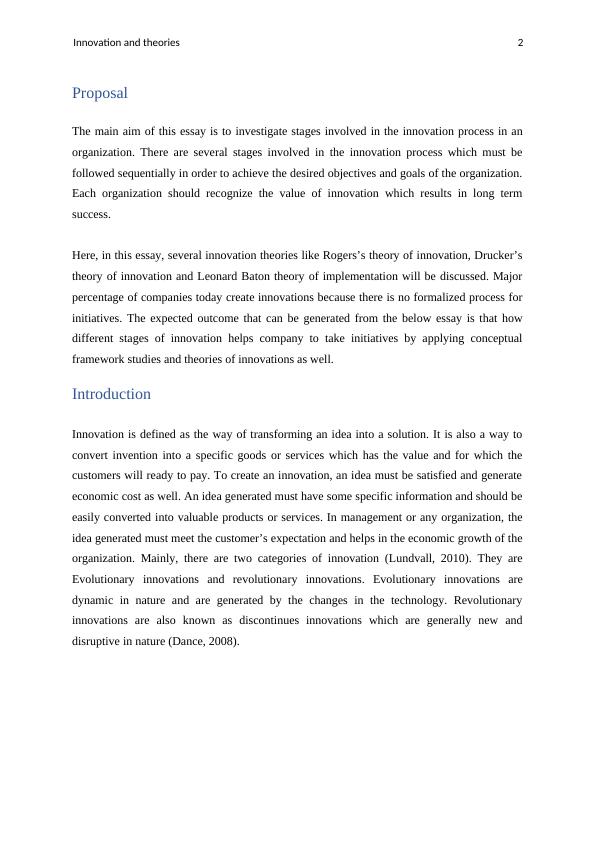 Innovation and theories 2

Proposal

The main aim of this essay is to investigate stages involved in the innovation process in an organization. There are several stages involved in the innovation process which must be followed sequentially in order to achieve the desired objectives and goals of the organization. Each organization should recognize the value of innovation which results in long term success.

Here, in this essay, several innovation theories like Rogers's theory of innovation, Drucker's theory of innovation and Leonard Baton theory of implementation will be discussed. Major percentage of companies today create innovations because there is no formalized process for initiatives. The expected outcome that can be generated from the below essay is that how different stages of innovation helps company to take initiatives by applying conceptual framework studies and theories of innovations as well.

Introduction

Innovation is defined as the way of transforming an idea into a solution. It is also a way to convert invention into a specific goods or services which has the value and for which the customers will ready to pay. To create an innovation, an idea must be satisfied and generate economic cost as well. An idea generated must have some specific information and should be easily converted into valuable products or services. In management or any organization, the idea generated must meet the customer's expectation and helps in the economic growth of the organization. Mainly, there are two categories of innovation (Lundvall, 2010). They are Evolutionary innovations and revolutionary innovations. Evolutionary innovations are dynamic in nature and are generated by the changes in the technology. Revolutionary innovations are also known as discontinues innovations which are generally new and disruptive in nature (Dance, 2008).